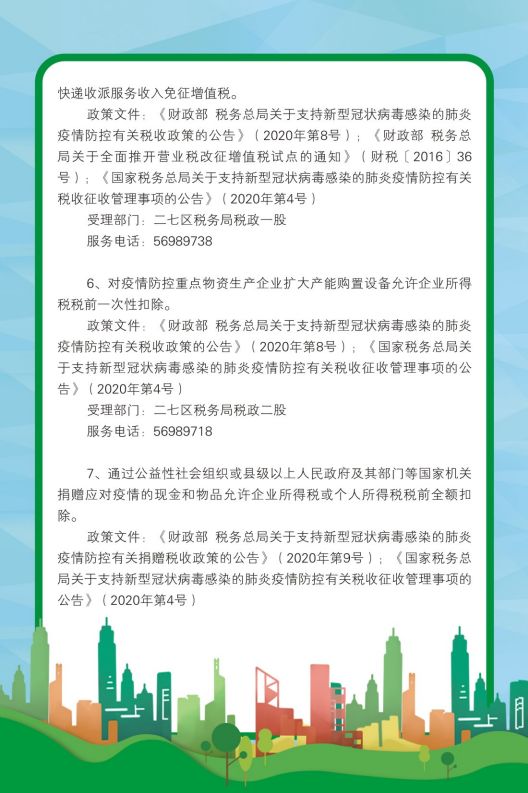 快递收派服务收入免征增值税。

政策文件：《财政部 税务总局关于支持新型冠状病毒感染的肺炎疫情防控有关税收政策的公告》（2020年第8号）；《财政部 税务总局关于全面推开营业税改征增值税试点的通知》（财税〔2016〕36号）；《国家税务总局关于支持新型冠状病毒感染的肺炎疫情防控有关税收征收管理事项的公告》（2020年第4号）

受理部门：二七区税务局税政一股

服务电话：56989738

6、对疫情防控重点物资生产企业扩大产能购置设备允许企业所得税税前一次性扣除。

政策文件：《财政部 税务总局关于支持新型冠状病毒感染的肺炎疫情防控有关税收政策的公告》（2020年第8号）；《国家税务总局关于支持新型冠状病毒感染的肺炎疫情防控有关税收征收管理事项的公告》（2020年第4号）

受理部门：二七区税务局税政二股

服务电话：56989718

7、通过公益性社会组织或县级以上人民政府及其部门等国家机关捐赠应对疫情的现金和物品允许企业所得税或个人所得税税前全额扣除。

政策文件：《财政部 税务总局关于支持新型冠状病毒感染的肺炎疫情防控有关捐赠税收政策的公告》（2020年第9号）；《国家税务总局关于支持新型冠状病毒感染的肺炎疫情防控有关税收征收管理事项的公告》（2020年第4号）